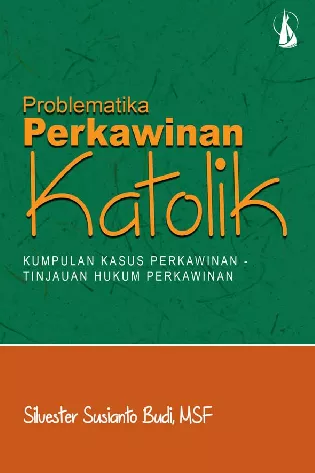 Problematika
Perkawinan
Katolik

KUMPULAN KASUS PERKAWINAN - TINJAUAN HUKUM PERKAWINAN

Silvester Susianto Budi, MSF